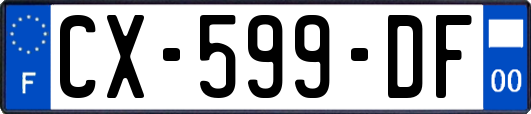 F
CX-599-DF
00